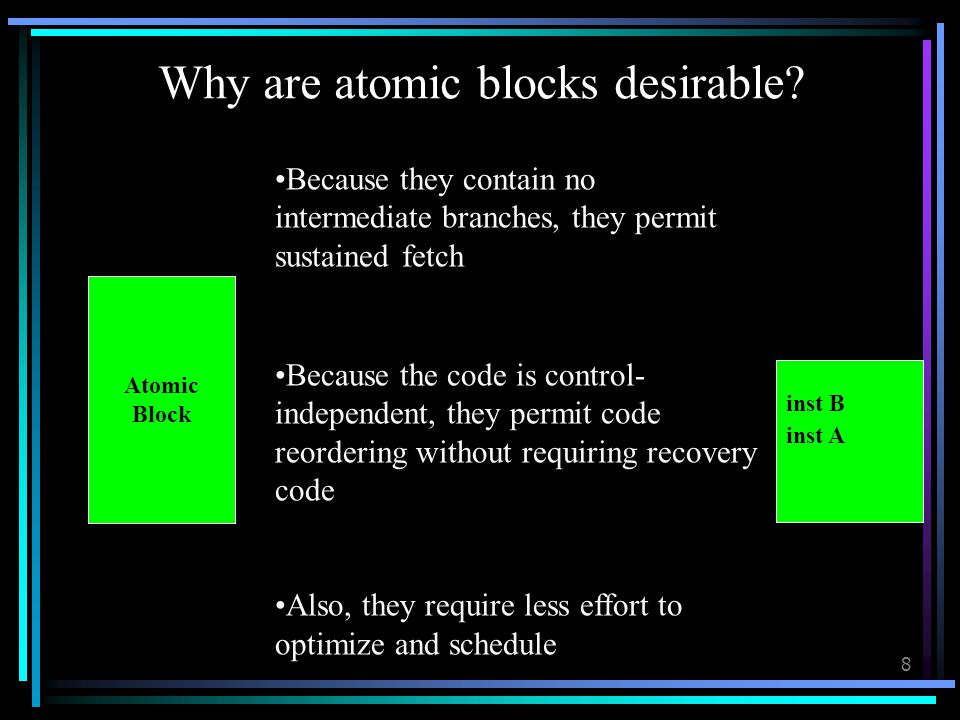 Why are atomic blocks desirable?

Atomic Block

•Because they contain no intermediate branches, they permit sustained fetch

•Because the code is control-independent, they permit code reordering without requiring recovery code

•Also, they require less effort to optimize and schedule

inst B
inst A

8